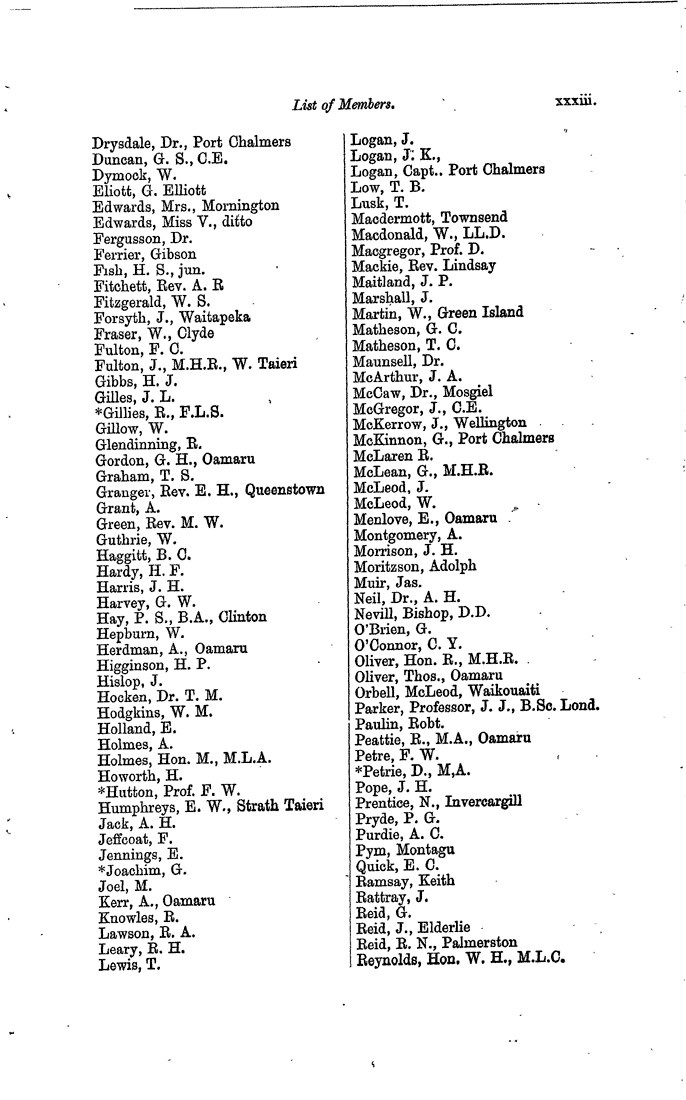 List of Members. xxxiii.

Drysdale, Dr., Port Chalmers
Duncan, G. S., C.E.
Dymock, W.
Eliott, G. Elliott
Edwards, Mrs., Mornington
Edwards, Miss V., ditto
Fergusson, Dr.
Ferrier, Gibson
Fish, H. S., jun.
Fitchett, Rev. A. R
Fitzgerald, W. S.
Forsyth, J., Waitapeka
Fraser, W., Clyde
Fulton, F. C.
Fulton, J., M.H.R., W. Taieri
Gibbs, H. J.
Gilles, J. L.
*Gillies, R., F.L.S.
Gillow, W.
Glendinning, R.
Gordon, G. H., Oamaru
Graham, T. S.
Granger, Rev. E. H., Queenstown
Grant, A.
Green, Rev. M. W.
Guthrie, W.
Haggitt, B. C.
Hardy, H. F.
Harris, J. H.
Harvey, G. W.
Hay, P. S., B.A., Clinton
Hepburn, W.
Herdman, A., Oamaru
Higginson, H. P.
Hislop, J.
Hocken, Dr. T. M.
Hodgkins, W. M.
Holland, E.
Holmes, A.
Holmes, Hon. M., M.L.A.
Howorth, H.
*Hutton, Prof. F. W.
Humphreys, E. W., Strath Taieri
Jack, A. H.
Jeffcoat, F.
Jennings, E.
*Joachim, G.
Joel, M.
Kerr, A., Oamaru
Knowles, R.
Lawson, R. A.
Leary, R. H.
Lewis, T.

Logan, J.
Logan, J. K.,
Logan, Capt.. Port Chalmers
Low, T. B.
Lusk, T.
Macdermott, Townsend
Macdonald, W., LL.D.
Macgregor, Prof. D.
Mackie, Rev. Lindsay
Maitland, J. P.
Marshall, J.
Martin, W., Green Island
Matheson, G. C.
Matheson, T. C.
Maunsell, Dr.
McArthur, J. A.
McCaw, Dr., Mosgiel
McGregor, J., C.E.
McKerrow, J., Wellington
McKinnon, G., Port Chalmers
McLaren R.
McLean, G., M.H.R.
McLeod, J.
McLeod, W.
Menlove, E., Oamaru
Montgomery, A.
Morrison, J. H.
Moritzson, Adolph
Muir, Jas.
Neil, Dr., A. H.
Nevill, Bishop, D.D.
O'Brien, G.
O'Connor, C. Y.
Oliver, Hon. R., M.H.R.
Oliver, Thos., Oamaru
Orbell, McLeod, Waikouaiti
Parker, Professor, J. J., B.Sc. Lond.
Paulin, Robt.
Peattie, R., M.A., Oamaru
Petre, F. W.
*Petrie, D., M,A.
Pope, J. H.
Prentice, N., Invercargill
Pryde, P. G.
Purdie, A. C.
Pym, Montagu
Quick, E. C.
Ramsay, Keith
Rattray, J.
Reid, G.
Reid, J., Elderlie
Reid, R. N., Palmerston
Reynolds, Hon. W. H., M.L.C.